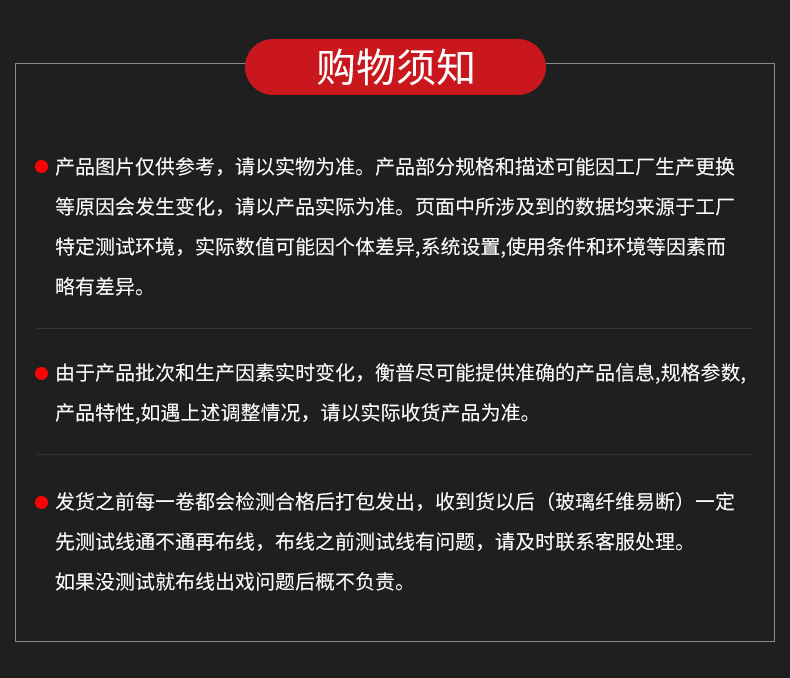 购物须知

• 产品图片仅供参考，请以实物为准。产品部分规格和描述可能因工厂生产更换等原因会发生变化，请以产品实际为准。页面中所涉及到的数据均来源于工厂特定测试环境，实际数值可能因个体差异,系统设置,使用条件和环境等因素而略有差异。

• 由于产品批次和生产因素实时变化，衡普尽可能提供准确的产品信息,规格参数,产品特性,如遇上述调整情况，请以实际收货产品为准。

• 发货之前每一卷都会检测合格后打包发出，收到货以后（玻璃纤维易断）一定先测试线通不通再布线，布线之前测试线有问题，请及时联系客服处理。
如果没测试就布线出戏问题后概不负责。